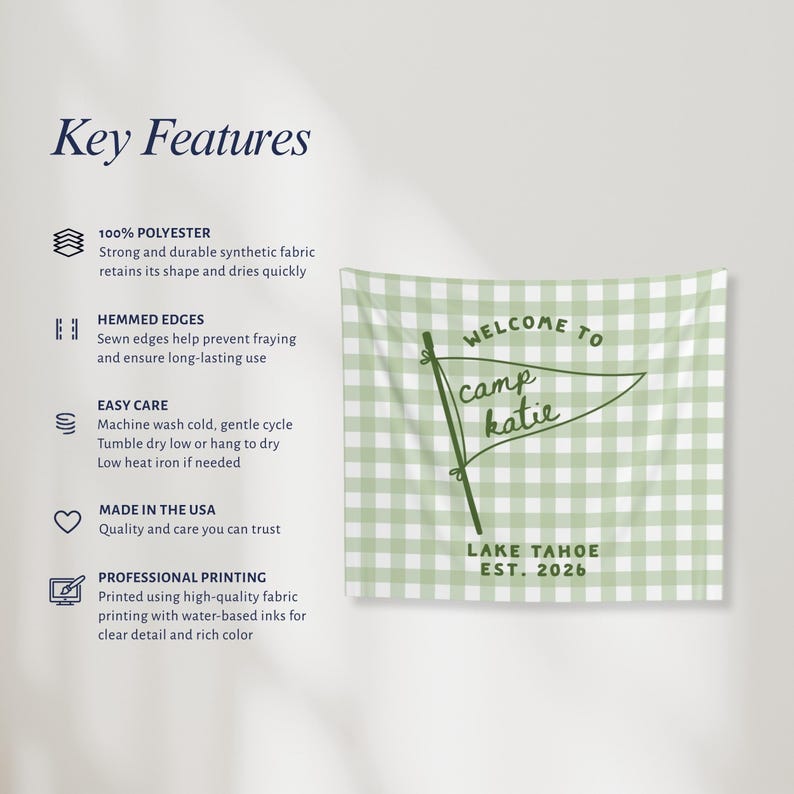 Key Features

100% POLYESTER
Strong and durable synthetic fabric retains its shape and dries quickly

HEMMED EDGES
Sewn edges help prevent fraying and ensure long-lasting use

EASY CARE
Machine wash cold, gentle cycle
Tumble dry low or hang to dry
Low heat iron if needed

MADE IN THE USA
Quality and care you can trust

PROFESSIONAL PRINTING
Printed using high-quality fabric printing with water-based inks for clear detail and rich color

WELCOME TO
camp katie
LAKE TAHOE
EST. 2026